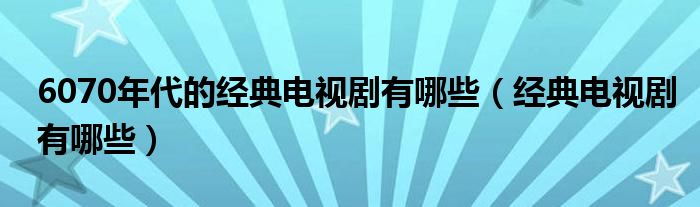 6070年代的经典电视剧有哪些（经典电视剧有哪些）